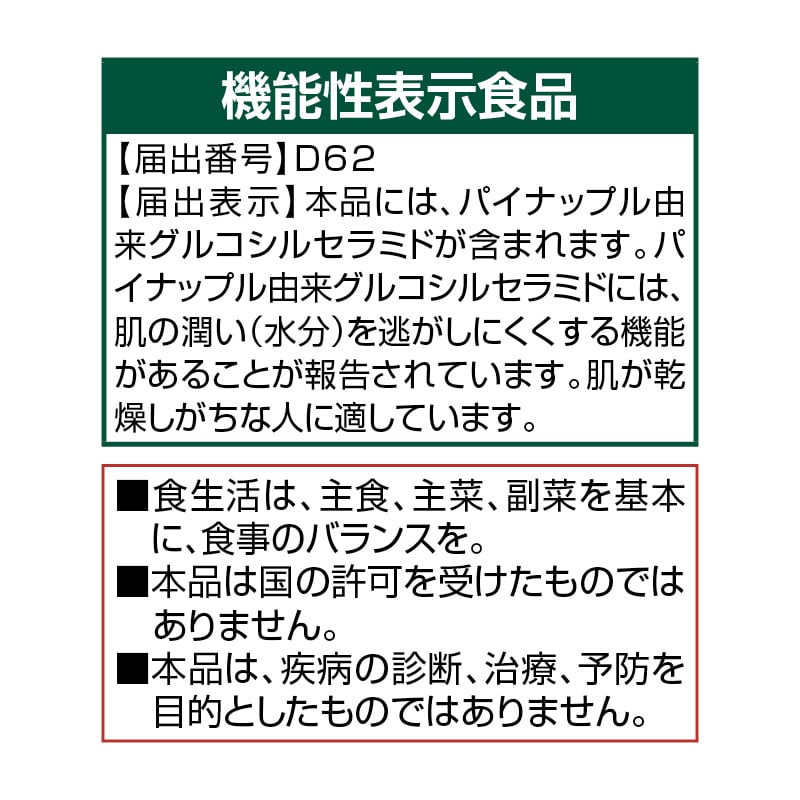 機能性表示食品

【届出番号】D62
【届出表示】本品には、パイナップル由来グルコシルセラミドが含まれます。パイナップル由来グルコシルセラミドには、肌の潤い(水分)を逃がしにくくする機能があることが報告されています。肌が乾燥しがちな人に適しています。

■食生活は、主食、主菜、副菜を基本に、食事のバランスを。
■本品は国の許可を受けたものではありません。
■本品は、疾病の診断、治療、予防を目的としたものではありません。